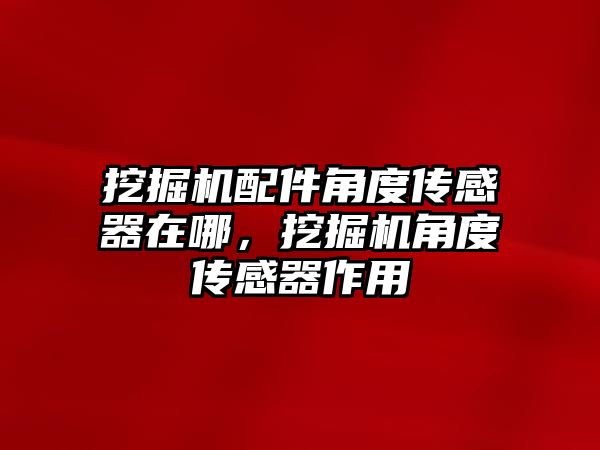 挖掘机配件角度传感器在哪，挖掘机角度传感器作用